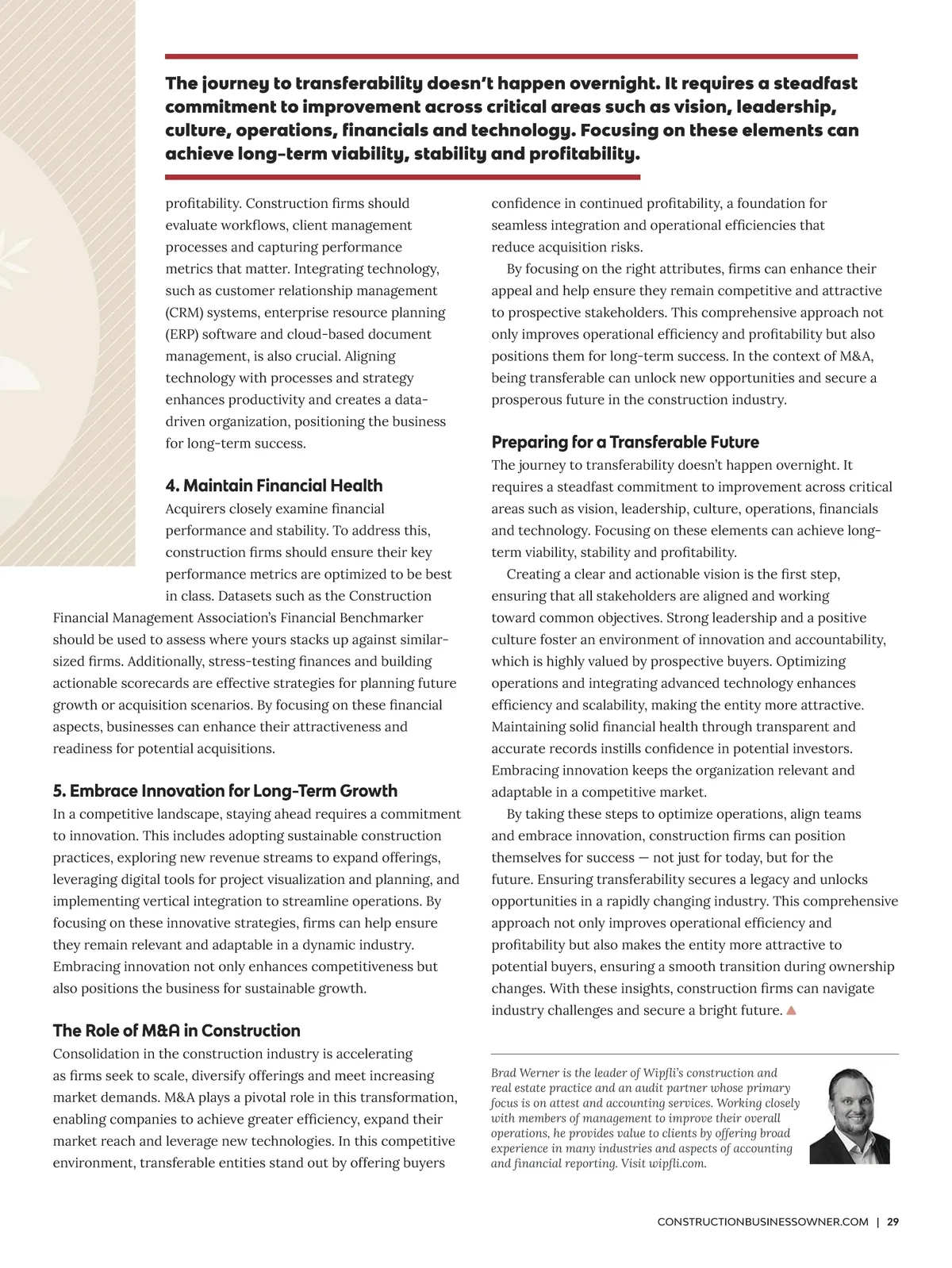 The journey to transferability doesn't happen overnight. It requires a steadfast commitment to improvement across critical areas such as vision, leadership, culture, operations, financials and technology. Focusing on these elements can achieve long-term viability, stability and profitability.

profitability. Construction firms should evaluate workflows, client management processes and capturing performance metrics that matter. Integrating technology, such as customer relationship management (CRM) systems, enterprise resource planning (ERP) software and cloud-based document management, is also crucial. Aligning technology with processes and strategy enhances productivity and creates a data-driven organization, positioning the business for long-term success.

4. Maintain Financial Health

Acquirers closely examine financial performance and stability. To address this, construction firms should ensure their key performance metrics are optimized to be best in class. Datasets such as the Construction Financial Management Association's Financial Benchmarker should be used to assess where yours stacks up against similar-sized firms. Additionally, stress-testing finances and building actionable scorecards are effective strategies for planning future growth or acquisition scenarios. By focusing on these financial aspects, businesses can enhance their attractiveness and readiness for potential acquisitions.

5. Embrace Innovation for Long-Term Growth

In a competitive landscape, staying ahead requires a commitment to innovation. This includes adopting sustainable construction practices, exploring new revenue streams to expand offerings, leveraging digital tools for project visualization and planning, and implementing vertical integration to streamline operations. By focusing on these innovative strategies, firms can help ensure they remain relevant and adaptable in a dynamic industry. Embracing innovation not only enhances competitiveness but also positions the business for sustainable growth.

The Role of M&A in Construction

Consolidation in the construction industry is accelerating as firms seek to scale, diversify offerings and meet increasing market demands. M&A plays a pivotal role in this transformation, enabling companies to achieve greater efficiency, expand their market reach and leverage new technologies. In this competitive environment, transferable entities stand out by offering buyers confidence in continued profitability, a foundation for seamless integration and operational efficiencies that reduce acquisition risks.

By focusing on the right attributes, firms can enhance their appeal and help ensure they remain competitive and attractive to prospective stakeholders. This comprehensive approach not only improves operational efficiency and profitability but also positions them for long-term success. In the context of M&A, being transferable can unlock new opportunities and secure a prosperous future in the construction industry.

Preparing for a Transferable Future

The journey to transferability doesn't happen overnight. It requires a steadfast commitment to improvement across critical areas such as vision, leadership, culture, operations, financials and technology. Focusing on these elements can achieve long-term viability, stability and profitability.

Creating a clear and actionable vision is the first step, ensuring that all stakeholders are aligned and working toward common objectives. Strong leadership and a positive culture foster an environment of innovation and accountability, which is highly valued by prospective buyers. Optimizing operations and integrating advanced technology enhances efficiency and scalability, making the entity more attractive. Maintaining solid financial health through transparent and accurate records instills confidence in potential investors. Embracing innovation keeps the organization relevant and adaptable in a competitive market.

By taking these steps to optimize operations, align teams and embrace innovation, construction firms can position themselves for success — not just for today, but for the future. Ensuring transferability secures a legacy and unlocks opportunities in a rapidly changing industry. This comprehensive approach not only improves operational efficiency and profitability but also makes the entity more attractive to potential buyers, ensuring a smooth transition during ownership changes. With these insights, construction firms can navigate industry challenges and secure a bright future.

Brad Werner is the leader of Wipfli's construction and real estate practice and an audit partner whose primary focus is on attest and accounting services. Working closely with members of management to improve their overall operations, he provides value to clients by offering broad experience in many industries and aspects of accounting and financial reporting. Visit wipfli.com.

CONSTRUCTIONBUSINESSOWNER.COM | 29